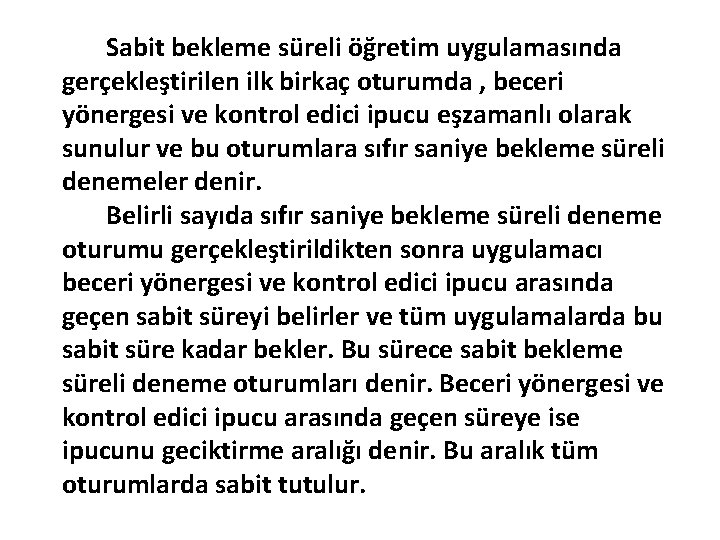 Sabit bekleme süreli öğretim uygulamasında gerçekleştirilen ilk birkaç oturumda , beceri yönergesi ve kontrol edici ipucu eşzamanlı olarak sunulur ve bu oturumlara sıfır saniye bekleme süreli denemeler denir.

Belirli sayıda sıfır saniye bekleme süreli deneme oturumu gerçekleştirildikten sonra uygulamacı beceri yönergesi ve kontrol edici ipucu arasında geçen sabit süreyi belirler ve tüm uygulamalarda bu sabit süre kadar bekler. Bu sürece sabit bekleme süreli deneme oturumları denir. Beceri yönergesi ve kontrol edici ipucu arasında geçen süreye ise ipucunu geciktirme aralığı denir. Bu aralık tüm oturumlarda sabit tutulur.